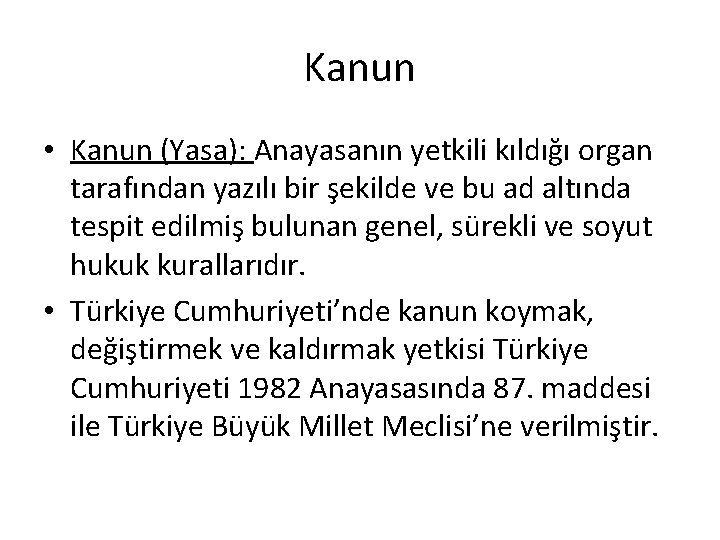 Kanun

• Kanun (Yasa): Anayasanın yetkili kıldığı organ tarafından yazılı bir şekilde ve bu ad altında tespit edilmiş bulunan genel, sürekli ve soyut hukuk kurallarıdır.
• Türkiye Cumhuriyeti'nde kanun koymak, değiştirmek ve kaldırmak yetkisi Türkiye Cumhuriyeti 1982 Anayasasında 87. maddesi ile Türkiye Büyük Millet Meclisi'ne verilmiştir.